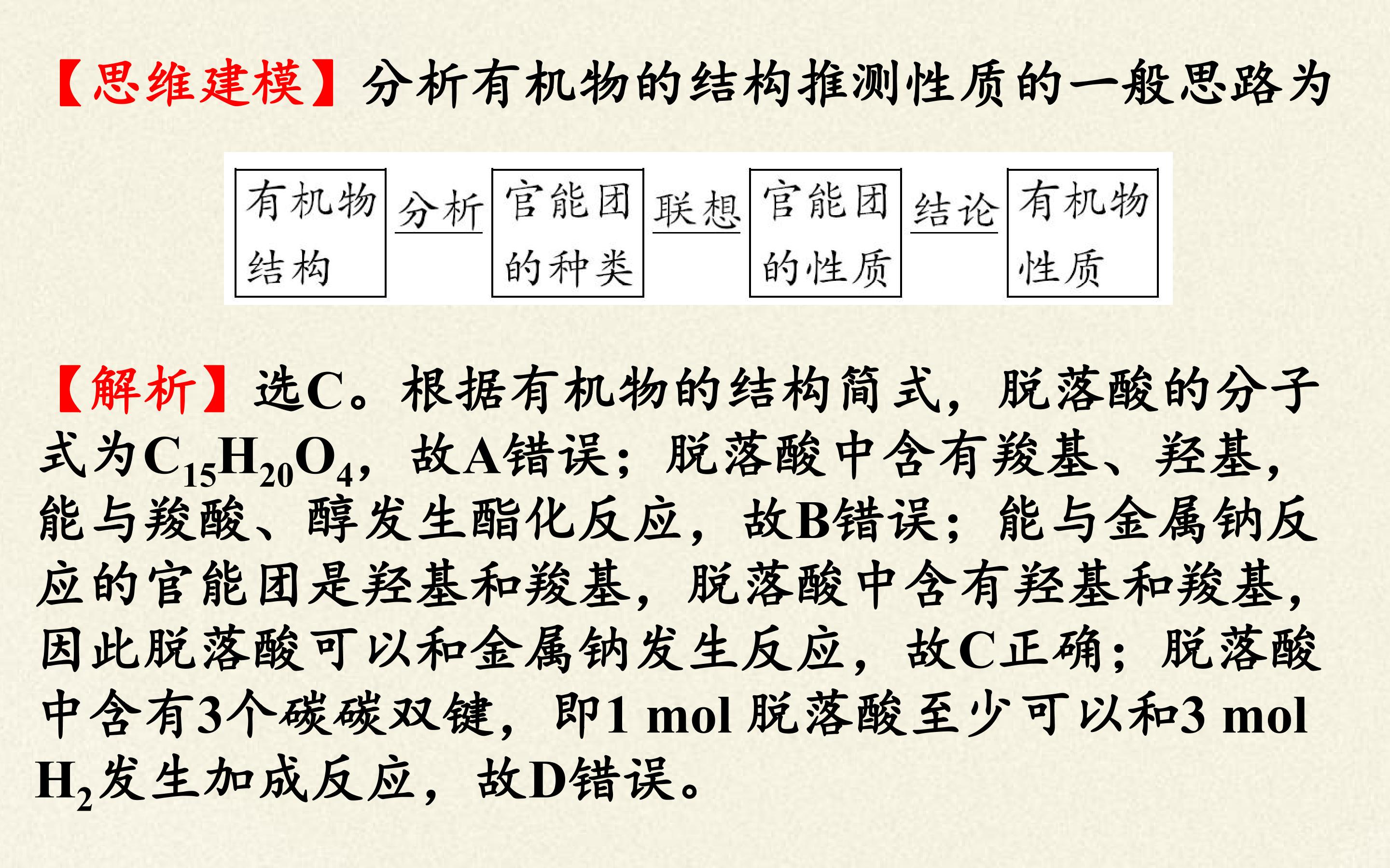 【思维建模】分析有机物的结构推测性质的一般思路为

有机物结构

分析

官能团的种类

联想

官能团的性质

结论

有机物性质

【解析】选C。根据有机物的结构简式，脱落酸的分子式为$C_{15}H_{20}O_4$，故A错误；脱落酸中含有羧基、羟基，能与羧酸、醇发生酯化反应，故B错误；能与金属钠反应的官能团是羟基和羧基，脱落酸中含有羟基和羧基，因此脱落酸可以和金属钠发生反应，故C正确；脱落酸中含有3个碳碳双键，即1 mol脱落酸至少可以和3 mol $H_2$发生加成反应，故D错误。